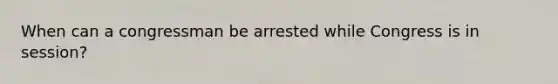 When can a congressman be arrested while Congress is in session?